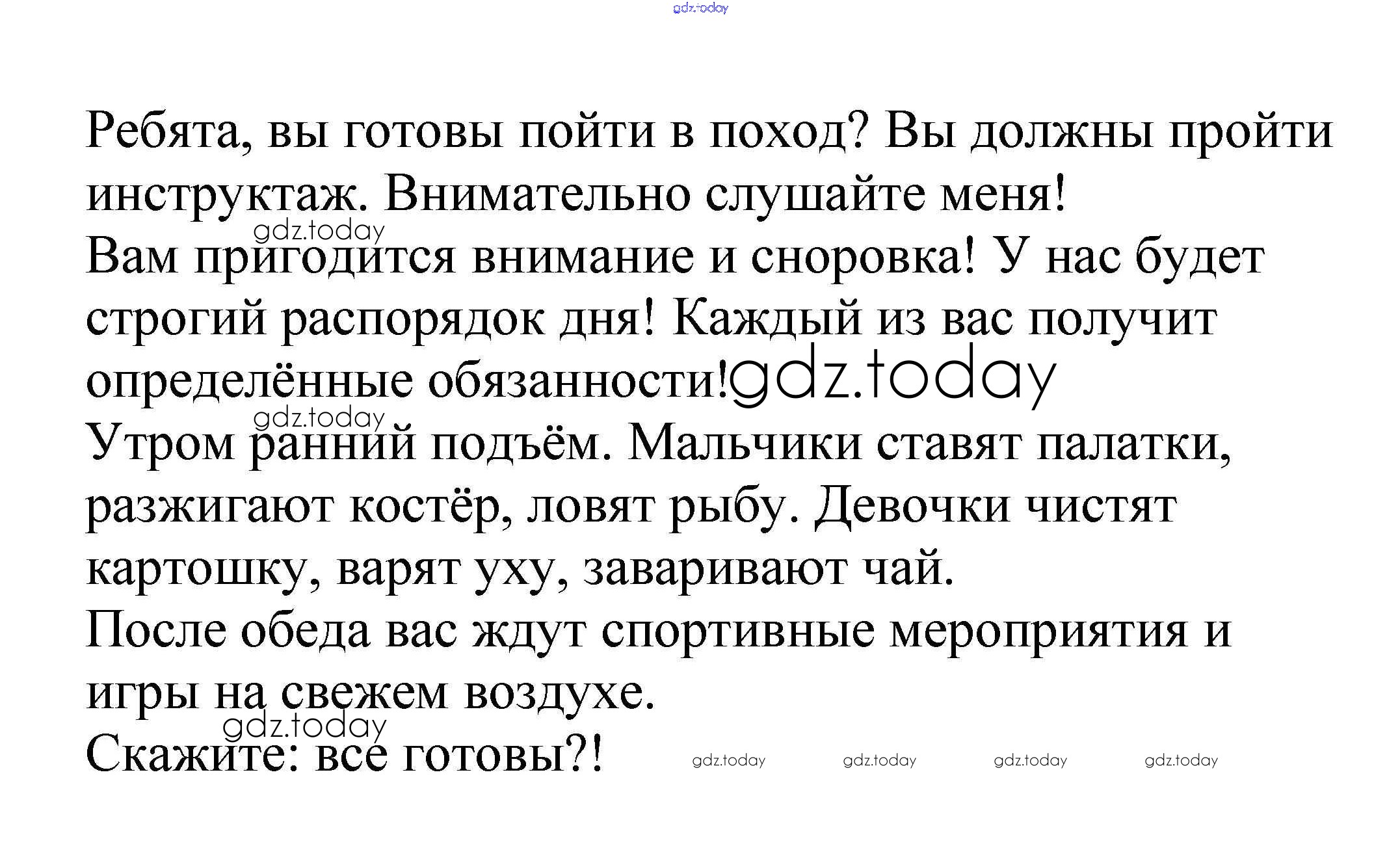 Ребята, вы готовы пойти в поход? Вы должны пройти инструктаж. Внимательно слушайте меня!

Вам пригодится внимание и сноровка! У нас будет строгий распорядок дня! Каждый из вас получит определённые обязанности!

Утром ранний подъём. Мальчики ставят палатки, разжигают костёр, ловят рыбу. Девочки чистят картошку, варят уху, заваривают чай.

После обеда вас ждут спортивные мероприятия и игры на свежем воздухе.

Скажите: все готовы?!

gdz.today